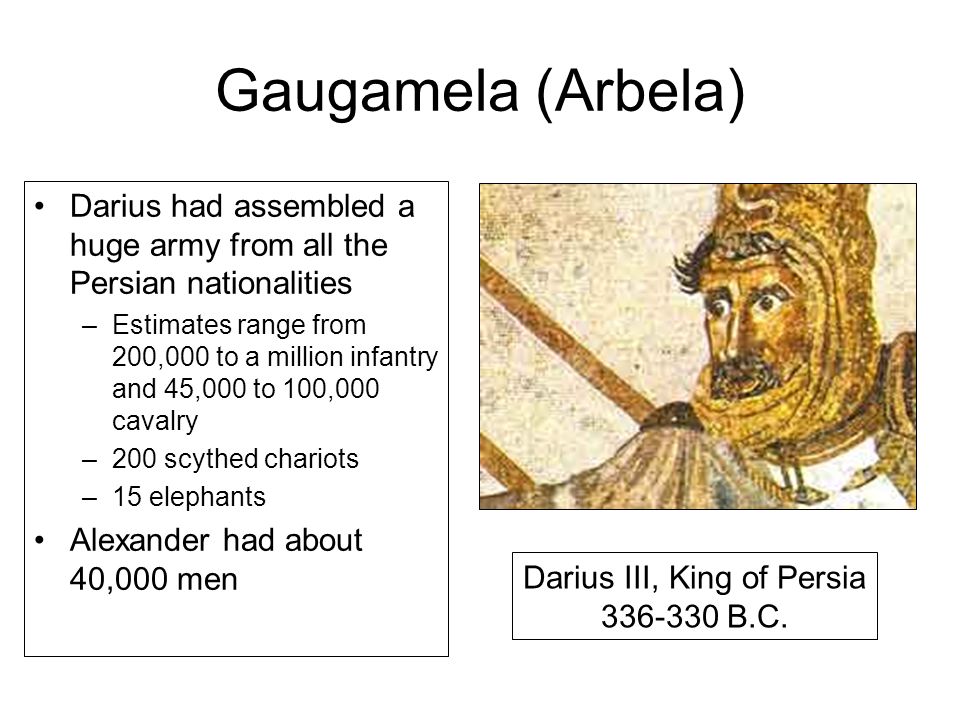 Gaugamela (Arbela)

• Darius had assembled a huge army from all the Persian nationalities
– Estimates range from 200,000 to a million infantry and 45,000 to 100,000 cavalry
– 200 scythed chariots
– 15 elephants
• Alexander had about 40,000 men

Darius III, King of Persia
336-330 B.C.